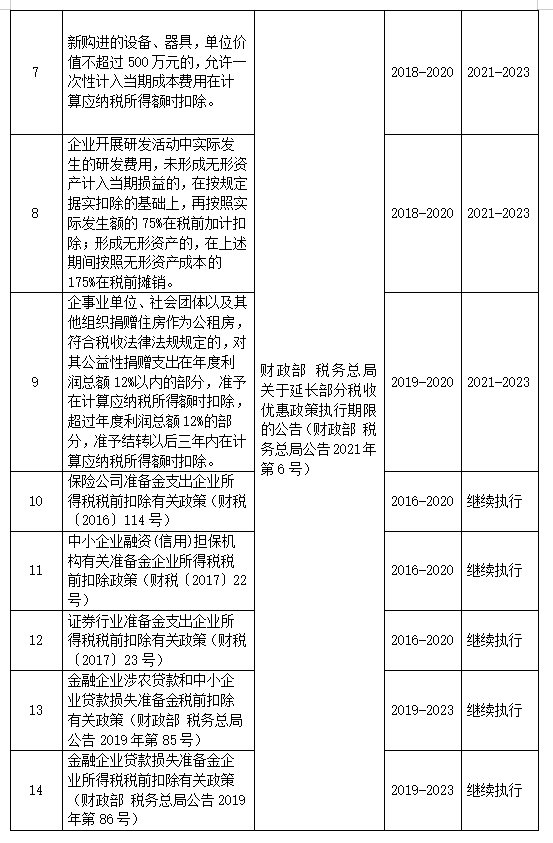 | | | | | |
|---|---|---|---|---|
| 7 | 新购进的设备、器具，单位价值不超过 500 万元的，允许一次性计入当期成本费用在计算应纳税所得额时扣除。 | 财政部 税务总局关于延长部分税收优惠政策执行期限的公告（财政部 税务总局公告 2021 年第 6 号） | 2018-2020 | 2021-2023 |
| 8 | 企业开展研发活动中实际发生的研发费用，未形成无形资产计入当期损益的，在按规定据实扣除的基础上，再按照实际发生额的 75%在税前加计扣除；形成无形资产的，在上述期间按照无形资产成本的 175%在税前摊销。 | | 2018-2020 | 2021-2023 |
| 9 | 企事业单位、社会团体以及其他组织捐赠住房作为公租房，符合税收法律法规规定的，对其公益性捐赠支出在年度利润总额 12%以内的部分，准予在计算应纳税所得额时扣除，超过年度利润总额 12%的部分，准予结转以后三年内在计算应纳税所得额时扣除。 | | 2019-2020 | 2021-2023 |
| 10 | 保险公司准备金支出企业所得税税前扣除有关政策（财税〔2016〕114 号） | | 2016-2020 | 继续执行 |
| 11 | 中小企业融资(信用)担保机构有关准备金企业所得税税前扣除政策（财税〔2017〕22 号） | | 2016-2020 | 继续执行 |
| 12 | 证券行业准备金支出企业所得税税前扣除有关政策（财税〔2017〕23 号） | | 2016-2020 | 继续执行 |
| 13 | 金融企业涉农贷款和中小企业贷款损失准备金税前扣除有关政策（财政部 税务总局公告 2019 年第 85 号） | | 2019-2023 | 继续执行 |
| 14 | 金融企业贷款损失准备金企业所得税税前扣除有关政策（财政部 税务总局公告 2019 年第 86 号） | | 2019-2023 | 继续执行 |